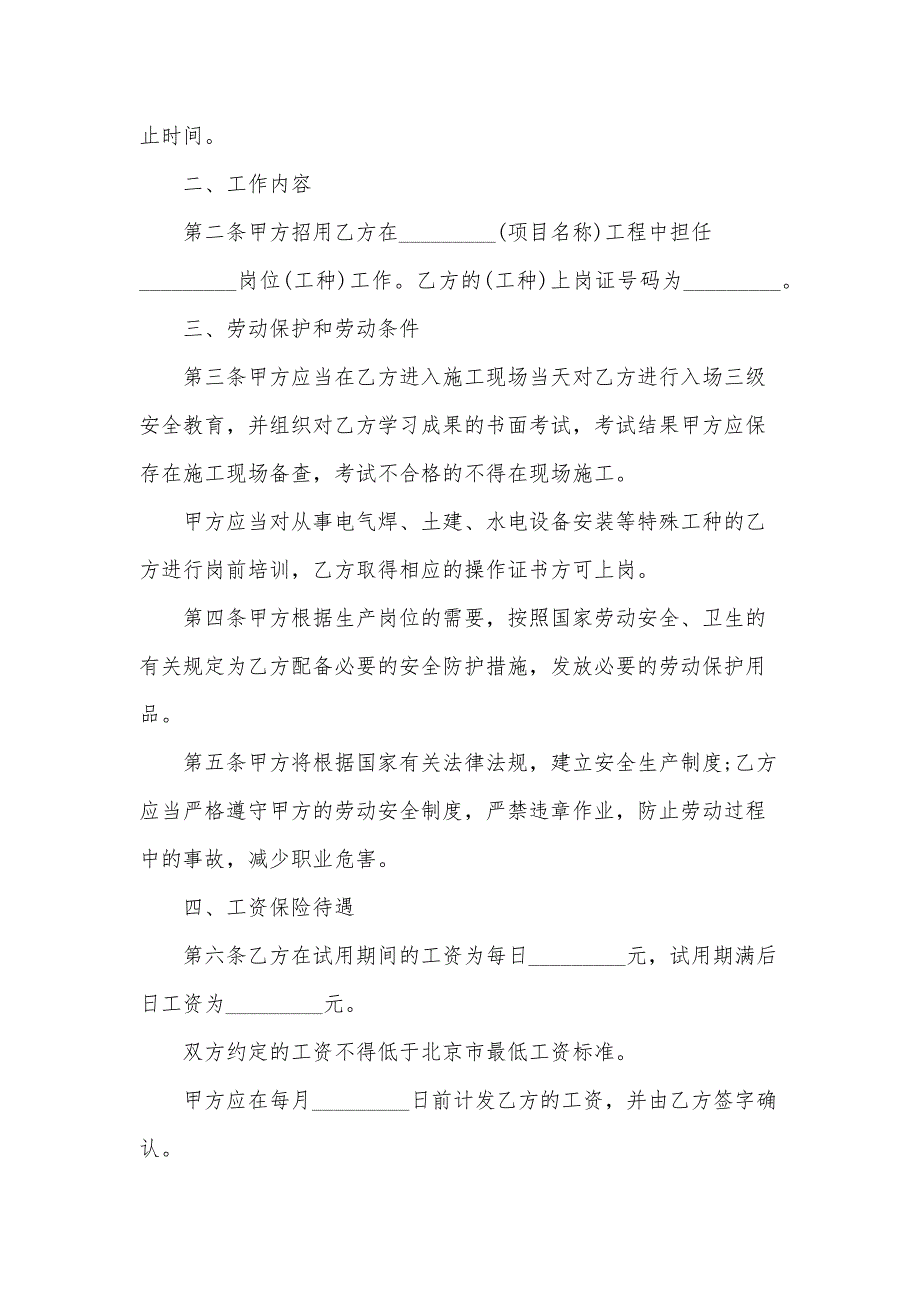 止时间。

二、工作内容

第二条甲方招用乙方在_________(项目名称)工程中担任_________岗位(工种)工作。乙方的(工种)上岗证号码为_________。

三、劳动保护和劳动条件

第三条甲方应当在乙方进入施工现场当天对乙方进行入场三级安全教育，并组织对乙方学习成果的书面考试，考试结果甲方应保存在施工现场备查，考试不合格的不得在现场施工。

甲方应当对从事电气焊、土建、水电设备安装等特殊工种的乙方进行岗前培训，乙方取得相应的操作证书方可上岗。

第四条甲方根据生产岗位的需要，按照国家劳动安全、卫生的有关规定为乙方配备必要的安全防护措施，发放必要的劳动保护用品。

第五条甲方将根据国家有关法律法规，建立安全生产制度;乙方应当严格遵守甲方的劳动安全制度，严禁违章作业，防止劳动过程中的事故，减少职业危害。

四、工资保险待遇

第六条乙方在试用期间的工资为每日_________元，试用期满后日工资为_________元。

双方约定的工资不得低于北京市最低工资标准。

甲方应在每月_________日前计发乙方的工资，并由乙方签字确认。